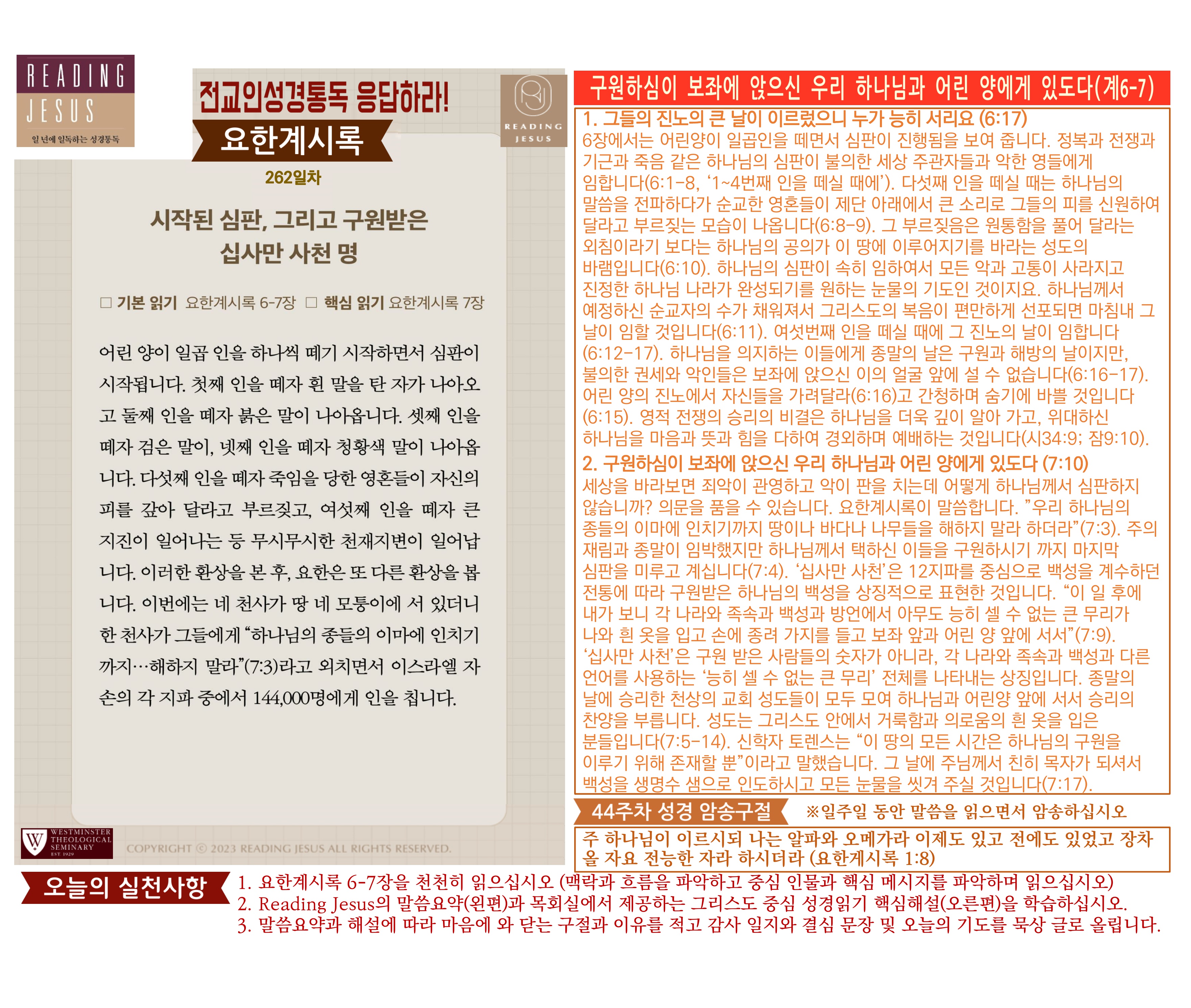 READING
JESUS
일 년에 일독하는 성경통독

전교인성경통독 응답하라!

요한계시록

READING
JESUS

262일차

시작된 심판, 그리고 구원받은 십사만 사천 명

☐ 기본 읽기 요한계시록 6-7장 ☐ 핵심 읽기 요한계시록 7장

어린 양이 일곱 인을 하나씩 떼기 시작하면서 심판이 시작됩니다. 첫째 인을 떼자 흰 말을 탄 자가 나아오고 둘째 인을 떼자 붉은 말이 나아옵니다. 셋째 인을 떼자 검은 말이, 넷째 인을 떼자 청황색 말이 나아옵니다. 다섯째 인을 떼자 죽임을 당한 영혼들이 자신의 피를 갚아 달라고 부르짖고, 여섯째 인을 떼자 큰 지진이 일어나는 등 무시무시한 천재지변이 일어납니다. 이러한 환상을 본 후, 요한은 또 다른 환상을 봅니다. 이번에는 네 천사가 땅 네 모퉁이에 서 있더니 한 천사가 그들에게 "하나님의 종들의 이마에 인치기까지…해하지 말라"(7:3)라고 외치면서 이스라엘 자손의 각 지파 중에서 144,000명에게 인을 칩니다.

WESTMINSTER THEOLOGICAL SEMINARY EST. 1929

COPYRIGHT © 2023 READING JESUS ALL RIGHTS RESERVED.

구원하심이 보좌에 앉으신 우리 하나님과 어린 양에게 있도다(계6-7)

1. 그들의 진노의 큰 날이 이르렀으니 누가 능히 서리요 (6:17)
6장에서는 어린양이 일곱인을 떼면서 심판이 진행됨을 보여 줍니다. 정복과 전쟁과 기근과 죽음 같은 하나님의 심판이 불의한 세상 주관자들과 악한 영들에게 임합니다(6:1-8, '1~4번째 인을 떼실 때에'). 다섯째 인을 떼실 때는 하나님의 말씀을 전파하다가 순교한 영혼들이 제단 아래에서 큰 소리로 그들의 피를 신원하여 달라고 부르짖는 모습이 나옵니다(6:8-9). 그 부르짖음은 원통함을 풀어 달라는 외침이라기 보다는 하나님의 공의가 이 땅에 이루어지기를 바라는 성도의 바램입니다(6:10). 하나님의 심판이 속히 임하여서 모든 악과 고통이 사라지고 진정한 하나님 나라가 완성되기를 원하는 눈물의 기도인 것이지요. 하나님께서 예정하신 순교자의 수가 채워져서 그리스도의 복음이 편만하게 선포되면 마침내 그 날이 임할 것입니다(6:11). 여섯번째 인을 떼실 때에 그 진노의 날이 임합니다(6:12-17). 하나님을 의지하는 이들에게 종말의 날은 구원과 해방의 날이지만, 불의한 권세와 악인들은 보좌에 앉으신 이의 얼굴 앞에 설 수 없습니다(6:16-17). 어린 양의 진노에서 자신들을 가려달라(6:16)고 간청하며 숨기에 바쁠 것입니다(6:15). 영적 전쟁의 승리의 비결은 하나님을 더욱 깊이 알아 가고, 위대하신 하나님을 마음과 뜻과 힘을 다하여 경외하며 예배하는 것입니다(시34:9; 잠9:10).
2. 구원하심이 보좌에 앉으신 우리 하나님과 어린 양에게 있도다 (7:10)
세상을 바라보면 죄악이 관영하고 악이 판을 치는데 어떻게 하나님께서 심판하지 않습니까? 의문을 품을 수 있습니다. 요한계시록이 말씀합니다. "우리 하나님의 종들의 이마에 인치기까지 땅이나 바다나 나무들을 해하지 말라 하더라"(7:3). 주의 재림과 종말이 임박했지만 하나님께서 택하신 이들을 구원하시기 까지 마지막 심판을 미루고 계십니다(7:4). '십사만 사천'은 12지파를 중심으로 백성을 계수하던 전통에 따라 구원받은 하나님의 백성을 상징적으로 표현한 것입니다. "이 일 후에 내가 보니 각 나라와 족속과 백성과 방언에서 아무도 능히 셀 수 없는 큰 무리가 나와 흰 옷을 입고 손에 종려 가지를 들고 보좌 앞과 어린 양 앞에 서서"(7:9). '십사만 사천'은 구원 받은 사람들의 숫자가 아니라, 각 나라와 족속과 백성과 다른 언어를 사용하는 '능히 셀 수 없는 큰 무리' 전체를 나타내는 상징입니다. 종말의 날에 승리한 천상의 교회 성도들이 모두 모여 하나님과 어린양 앞에 서서 승리의 찬양을 부릅니다. 성도는 그리스도 안에서 거룩함과 의로움의 흰 옷을 입은 분들입니다(7:5-14). 신학자 토렌스는 "이 땅의 모든 시간은 하나님의 구원을 이루기 위해 존재할 뿐"이라고 말했습니다. 그 날에 주님께서 친히 목자가 되셔서 백성을 생명수 샘으로 인도하시고 모든 눈물을 씻겨 주실 것입니다(7:17).

44주차 성경 암송구절 ※일주일 동안 말씀을 읽으면서 암송하십시오

주 하나님이 이르시되 나는 알파와 오메가라 이제도 있고 전에도 있었고 장차 올 자요 전능한 자라 하시더라 (요한계시록 1:8)

오늘의 실천사항
1. 요한계시록 6-7장을 천천히 읽으십시오 (맥락과 흐름을 파악하고 중심 인물과 핵심 메시지를 파악하며 읽으십시오)
2. Reading Jesus의 말씀요약(왼편)과 목회실에서 제공하는 그리스도 중심 성경읽기 핵심해설(오른편)을 학습하십시오.
3. 말씀요약과 해설에 따라 마음에 와 닫는 구절과 이유를 적고 감사 일지와 결심 문장 및 오늘의 기도를 묵상 글로 올립니다.